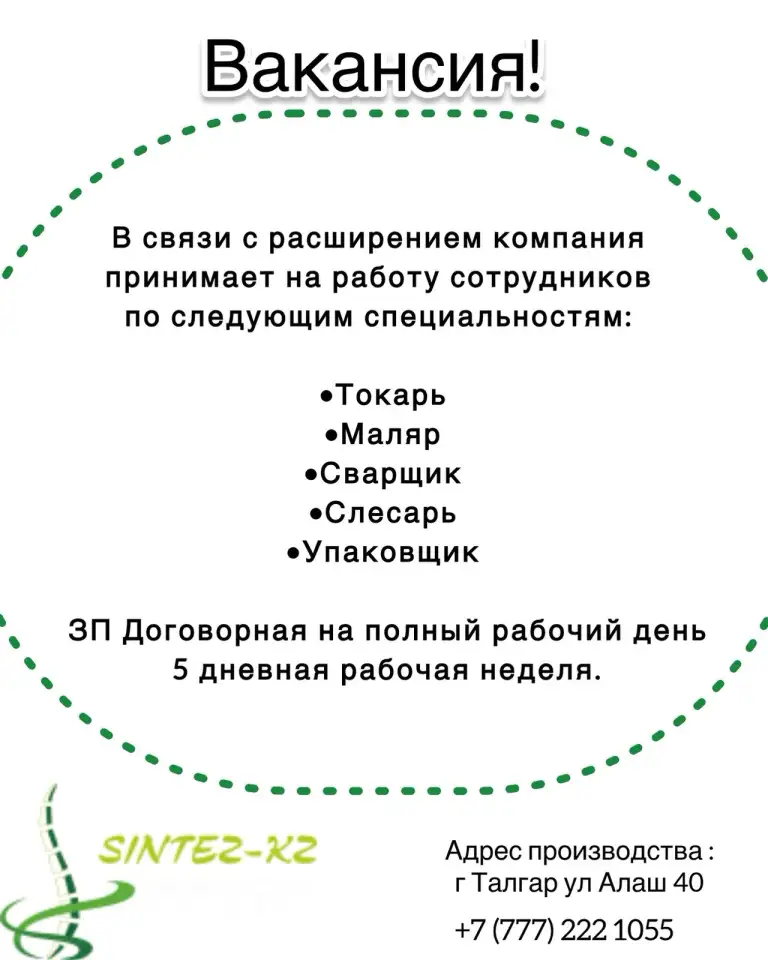 Вакансия!

В связи с расширением компания принимает на работу сотрудников по следующим специальностям:

•Токарь
•Маляр
•Сварщик
•Слесарь
•Упаковщик

ЗП Договорная на полный рабочий день
5 дневная рабочая неделя.

SINTEZ-KZ

Адрес производства :
г Талгар ул Алаш 40

+7 (777) 222 1055